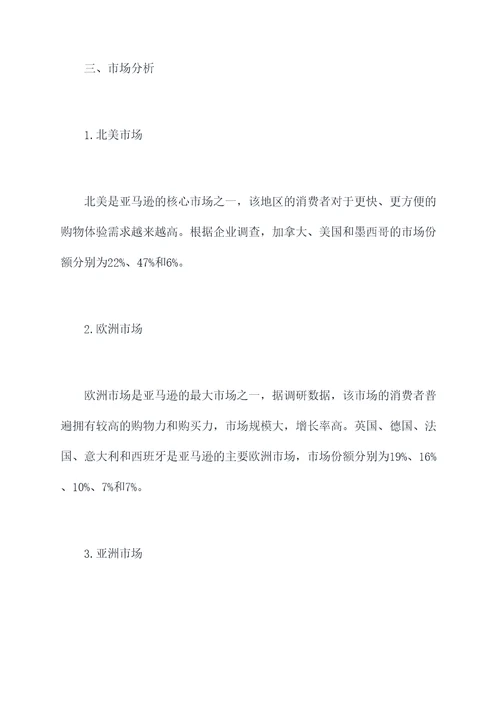 三、市场分析

1.北美市场

北美是亚马逊的核心市场之一，该地区的消费者对于更快、更方便的购物体验需求越来越高。根据企业调查，加拿大、美国和墨西哥的市场份额分别为22%、47%和6%。

2.欧洲市场

欧洲市场是亚马逊的最大市场之一，据调研数据，该市场的消费者普遍拥有较高的购物力和购买力，市场规模大，增长率高。英国、德国、法国、意大利和西班牙是亚马逊的主要欧洲市场，市场份额分别为19%、16%、10%、7%和7%。

3.亚洲市场